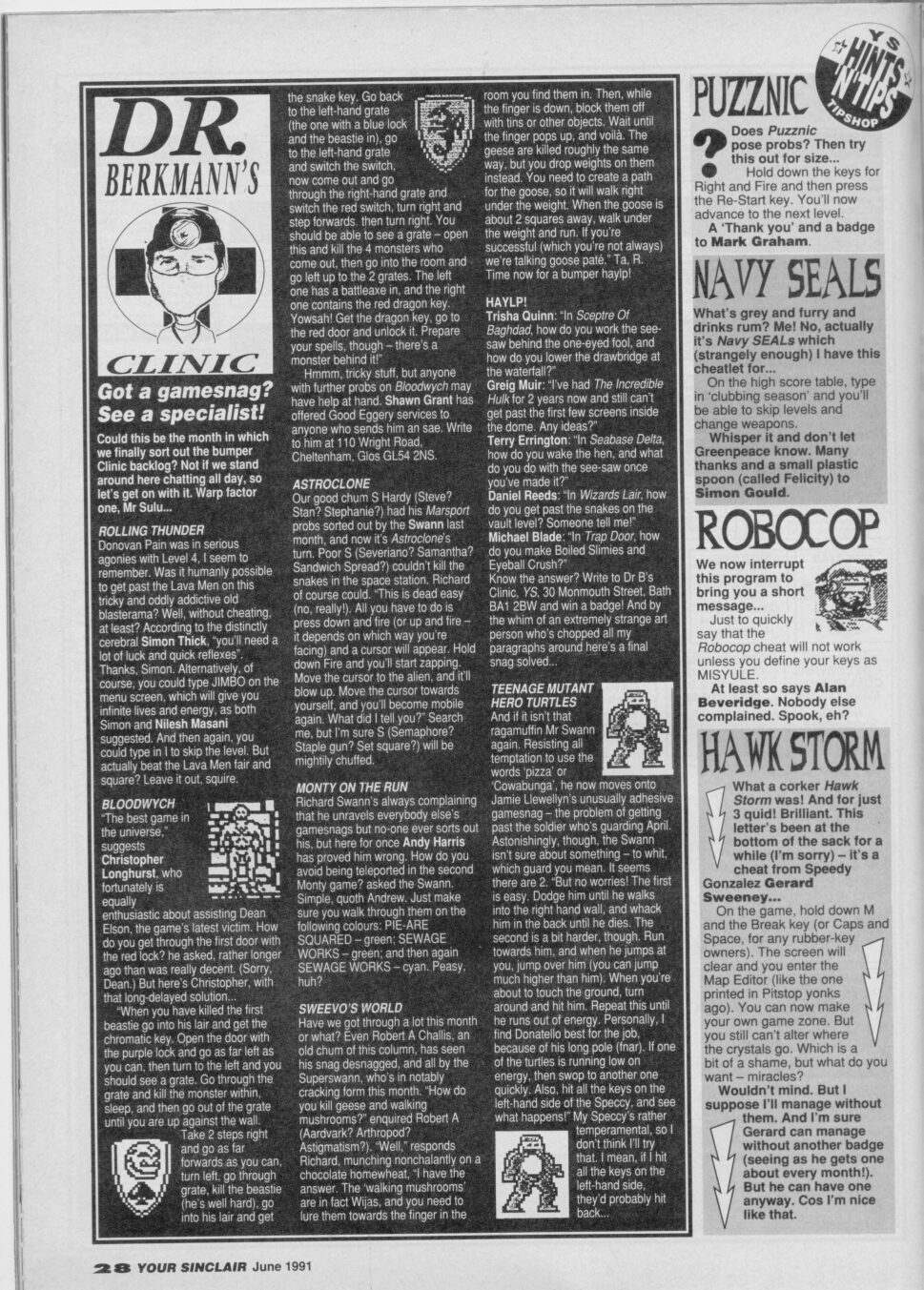 DR. BERKMANN'S CLINIC

Got a gamesnag? See a specialist!

Could this be the month in which we finally sort out the bumper Clinic backlog? Not if we stand around here chatting all day, so let's get on with it. Warp factor one, Mr Sulu...

ROLLING THUNDER
Donovan Pain was in serious agonies with Level 4, I seem to remember. Was it humanly possible to get past the Lava Men on this tricky and oddly addictive old blasterama? Well, without cheating, at least? According to the distinctly cerebral Simon Thick, "you'll need a lot of luck and quick reflexes". Thanks, Simon. Alternatively, of course, you could type JIMBO on the menu screen, which will give you infinite lives and energy, as both Simon and Nilesh Masani suggested. And then again, you could type in I to skip the level. But actually beat the Lava Men fair and square? Leave it out, squire.

BLOODWYCH
"The best game in the universe," suggests Christopher Longhurst, who fortunately is equally enthusiastic about assisting Dean Elson, the game's latest victim. How do you get through the first door with the red lock? he asked, rather longer ago than was really decent. (Sorry, Dean.) But here's Christopher, with that long-delayed solution...
"When you have killed the first beastie go into his lair and get the chromatic key. Open the door with the purple lock and go as far left as you can, then turn to the left and you should see a grate. Go through the grate and kill the monster within, sleep, and then go out of the grate until you are up against the wall. Take 2 steps right and go as far forwards as you can, turn left, go through grate, kill the beastie (he's well hard), go into his lair and get the snake key. Go back to the left-hand grate (the one with a blue lock and the beastie in), go to the left-hand grate and switch the switch, now come out and go through the right-hand grate and switch the red switch, turn right and step forwards, then turn right. You should be able to see a grate – open this and kill the 4 monsters who come out, then go into the room and go left up to the 2 grates. The left one has a battleaxe in, and the right one contains the red dragon key. Yowsah! Get the dragon key, go to the red door and unlock it. Prepare your spells, though – there's a monster behind it!"
Hmmm, tricky stuff, but anyone with further probs on Bloodwych may have help at hand. Shawn Grant has offered Good Eggery services to anyone who sends him an sae. Write to him at 110 Wright Road, Cheltenham, Glos GL54 2NS.

ASTROCLONE
Our good chum S Hardy (Steve? Stan? Stephanie?) had his Marsport probs sorted out by the Swann last month, and now it's Astroclone's turn. Poor S (Severiano? Samantha? Sandwich Spread?) couldn't kill the snakes in the space station. Richard of course could. "This is dead easy (no, really!). All you have to do is press down and fire (or up and fire – it depends on which way you're facing) and a cursor will appear. Hold down Fire and you'll start zapping. Move the cursor to the alien, and it'll blow up. Move the cursor towards yourself, and you'll become mobile again. What did I tell you?" Search me, but I'm sure S (Semaphore? Staple gun? Set square?) will be mightily chuffed.

MONTY ON THE RUN
Richard Swann's always complaining that he unravels everybody else's gamesnags but no-one ever sorts out his, but here for once Andy Harris has proved him wrong. How do you avoid being teleported in the second Monty game? asked the Swann. Simple, quoth Andrew. Just make sure you walk through them on the following colours: PIE-ARE SQUARED – green; SEWAGE WORKS – green; and then again SEWAGE WORKS – cyan. Peasy, huh?

SWEEVO'S WORLD
Have we got through a lot this month or what? Even Robert A Challis, an old chum of this column, has seen his snag desnagged, and all by the Superswann, who's in notably cracking form this month. "How do you kill geese and walking mushrooms?" enquired Robert A (Aardvark? Arthropod? Astigmatism?). "Well," responds Richard, munching nonchalantly on a chocolate homewheat, "I have the answer. The 'walking mushrooms' are in fact Wijas, and you need to lure them towards the finger in the room you find them in. Then, while the finger is down, block them off with tins or other objects. Wait until the finger pops up, and voilà. The geese are killed roughly the same way, but you drop weights on them instead. You need to create a path for the goose, so it will walk right under the weight. When the goose is about 2 squares away, walk under the weight and run. If you're successful (which you're not always) we're talking goose paté." Ta, R. Time now for a bumper haylp!

HAYLP!
Trisha Quinn: "In Sceptre Of Baghdad, how do you work the see-saw behind the one-eyed fool, and how do you lower the drawbridge at the waterfall?"
Greig Muir: "I've had The Incredible Hulk for 2 years now and still can't get past the first few screens inside the dome. Any ideas?"
Terry Errington: "In Seabase Delta, how do you wake the hen, and what do you do with the see-saw once you've made it?"
Daniel Reeds: "In Wizards Lair, how do you get past the snakes on the vault level? Someone tell me!"
Michael Blade: "In Trap Door, how do you make Boiled Slimies and Eyeball Crush?"
Know the answer? Write to Dr B's Clinic, YS, 30 Monmouth Street, Bath BA1 2BW and win a badge! And by the whim of an extremely strange art person who's chopped all my paragraphs around here's a final snag solved...

TEENAGE MUTANT HERO TURTLES
And if it isn't that ragamuffin Mr Swann again. Resisting all temptation to use the words 'pizza' or 'Cowabunga', he now moves onto Jamie Llewellyn's unusually adhesive gamesnag – the problem of getting past the soldier who's guarding April. Astonishingly, though, the Swann isn't sure about something – to whit, which guard you mean. It seems there are 2. "But no worries! The first is easy. Dodge him until he walks into the right hand wall, and whack him in the back until he dies. The second is a bit harder, though. Run towards him, and when he jumps at you, jump over him (you can jump much higher than him). When you're about to touch the ground, turn around and hit him. Repeat this until he runs out of energy. Personally, I find Donatello best for the job, because of his long pole (fnar). If one of the turtles is running low on energy, then swop to another one quickly. Also, hit all the keys on the left-hand side of the Speccy, and see what happens!" My Speccy's rather temperamental, so I don't think I'll try that. I mean, if I hit all the keys on the left-hand side, they'd probably hit back...

YS HINTS 'N' TIPS TIPSHOP

PUZZNIC
Does Puzznic pose probs? Then try this out for size...
Hold down the keys for Right and Fire and then press the Re-Start key. You'll now advance to the next level.
A 'Thank you' and a badge to Mark Graham.

NAVY SEALS
What's grey and furry and drinks rum? Me! No, actually it's Navy SEALs which (strangely enough) I have this cheatlet for...
On the high score table, type in 'clubbing season' and you'll be able to skip levels and change weapons.
Whisper it and don't let Greenpeace know. Many thanks and a small plastic spoon (called Felicity) to Simon Gould.

ROBOCOP
We now interrupt this program to bring you a short message...
Just to quickly say that the Robocop cheat will not work unless you define your keys as MISYULE.
At least so says Alan Beveridge. Nobody else complained. Spook, eh?

HAWK STORM
What a corker Hawk Storm was! And for just 3 quid! Brilliant. This letter's been at the bottom of the sack for a while (I'm sorry) – it's a cheat from Speedy Gonzalez Gerard Sweeney...
On the game, hold down M and the Break key (or Caps and Space, for any rubber-key owners). The screen will clear and you enter the Map Editor (like the one printed in Pitstop yonks ago). You can now make your own game zone. But you still can't alter where the crystals go. Which is a bit of a shame, but what do you want – miracles?
Wouldn't mind. But I suppose I'll manage without them. And I'm sure Gerard can manage without another badge (seeing as he gets one about every month!). But he can have one anyway. Cos I'm nice like that.

28 YOUR SINCLAIR June 1991